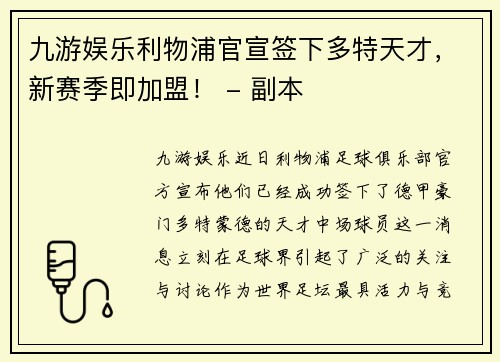 九游娱乐利物浦官宣签下多特天才，新赛季即加盟！ – 副本

九游娱乐近日利物浦足球俱乐部官方宣布他们已经成功签下了德甲豪门多特蒙德的天才中场球员这一消息立刻在足球界引起了广泛的关注与讨论作为世界足坛最具活力与竞